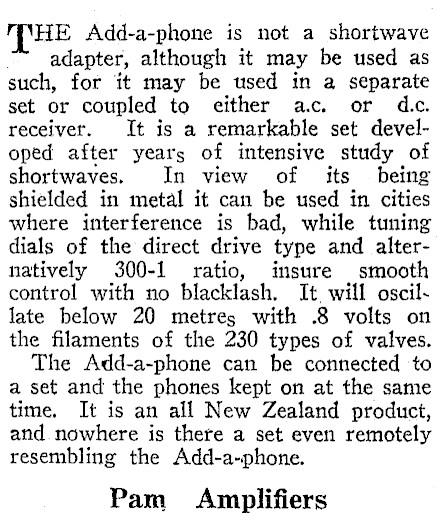 THE Add-a-phone is not a shortwave adapter, although it may be used as such, for it may be used in a separate set or coupled to either a.c. or d.c. receiver. It is a remarkable set developed after years of intensive study of shortwaves. In view of its being shielded in metal it can be used in cities where interference is bad, while tuning dials of the direct drive type and alternatively 300-1 ratio, insure smooth control with no blacklash. It will oscillate below 20 metres with .8 volts on the filaments of the 230 types of valves.

The Add-a-phone can be connected to a set and the phones kept on at the same time. It is an all New Zealand product, and nowhere is there a set even remotely resembling the Add-a-phone.

Pam Amplifiers